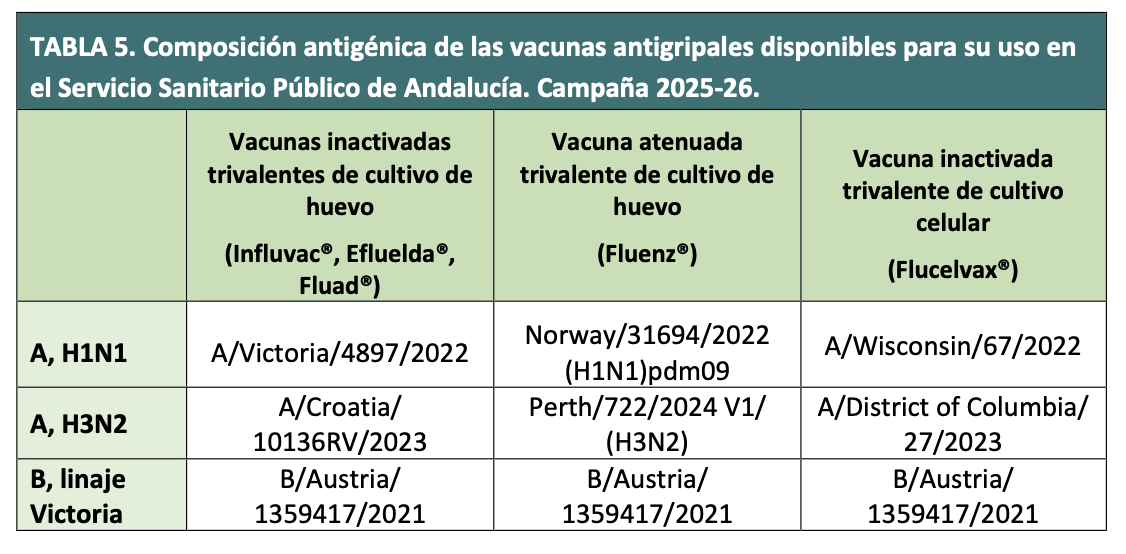 TABLA 5. Composición antigénica de las vacunas antigripales disponibles para su uso en el Servicio Sanitario Público de Andalucía. Campaña 2025-26.

| | Vacunas inactivadas trivalentes de cultivo de huevo (Influvac®, Efluelda®, Fluad®) | Vacuna atenuada trivalente de cultivo de huevo (Fluenz®) | Vacuna inactivada trivalente de cultivo celular (Flucelvax®) |
|---|---|---|---|
| A, H1N1 | A/Victoria/4897/2022 | Norway/31694/2022 (H1N1)pdm09 | A/Wisconsin/67/2022 |
| A, H3N2 | A/Croatia/ 10136RV/2023 | Perth/722/2024 V1/ (H3N2) | A/District of Columbia/ 27/2023 |
| B, linaje Victoria | B/Austria/ 1359417/2021 | B/Austria/ 1359417/2021 | B/Austria/ 1359417/2021 |